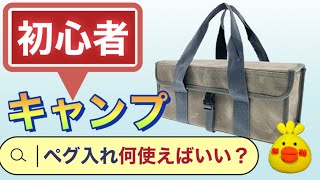 初心者

キャンプ

ペグ入れ何使えばいい？